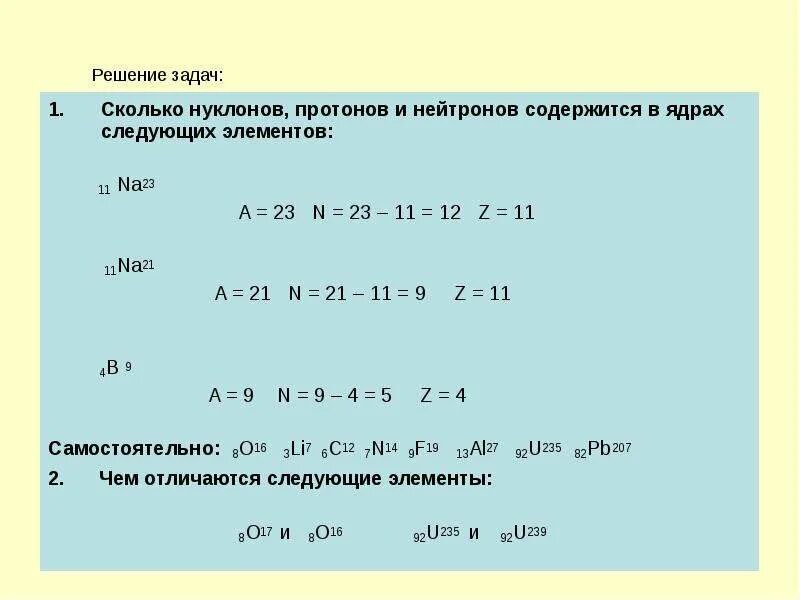 Решение задач:

1. Сколько нуклонов, протонов и нейтронов содержится в ядрах следующих элементов:

$_{11}Na^{23}$

A = 23  N = 23 – 11 = 12  Z = 11

$_{11}Na^{21}$

A = 21  N = 21 – 11 = 9  Z = 11

$_{4}B^{9}$

A = 9  N = 9 – 4 = 5  Z = 4

Самостоятельно: $_{8}O^{16}$ $_{3}Li^{7}$ $_{6}C^{12}$ $_{7}N^{14}$ $_{9}F^{19}$ $_{13}Al^{27}$ $_{92}U^{235}$ $_{82}Pb^{207}$

2. Чем отличаются следующие элементы:

$_{8}O^{17}$ и $_{8}O^{16}$  $_{92}U^{235}$ и $_{92}U^{239}$